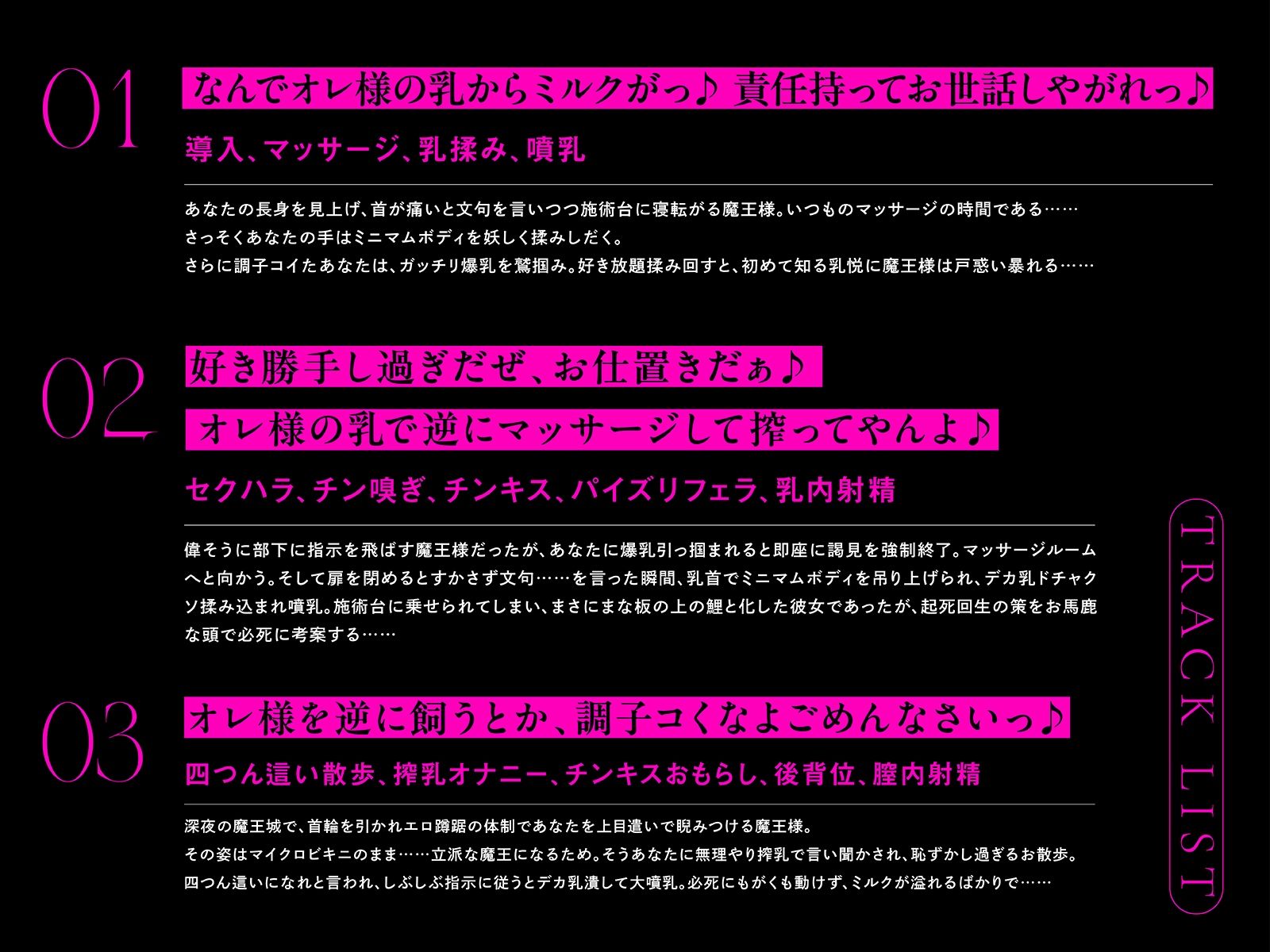 01

なんでオレ様の乳からミルクがっ♪ 責任持ってお世話しやがれっ♪

導入、マッサージ、乳揉み、噴乳

あなたの長身を見上げ、首が痛いと文句を言いつつ施術台に寝転がる魔王様。いつものマッサージの時間である……
さっそくあなたの手はミニマムボディを妖しく揉みしだく。
さらに調子コイたあなたは、ガッチリ爆乳を鷲掴み。好き放題揉み回すと、初めて知る乳悦に魔王様は戸惑い暴れる……

02

好き勝手し過ぎだぜ、お仕置きだぁ♪
オレ様の乳で逆にマッサージして搾ってやんよ♪

セクハラ、チン嗅ぎ、チンキス、パイズリフェラ、乳内射精

偉そうに部下に指示を飛ばす魔王様だったが、あなたに爆乳引っ掴まれると即座に謁見を強制終了。マッサージルームへと向かう。そして扉を閉めるとすかさず文句……を言った瞬間、乳首でミニマムボディを吊り上げられ、デカ乳ドチャクソ揉み込まれ噴乳。施術台に乗せられてしまい、まさにまな板の上の鯉と化した彼女であったが、起死回生の策をお馬鹿な頭で必死に考案する……

03

オレ様を逆に飼うとか、調子コくなよごめんなさいっ♪

四つん這い散歩、搾乳オナニー、チンキスおもらし、後背位、膣内射精

深夜の魔王城で、首輪を引かれエロ蹲踞の体制であなたを上目遣いで睨みつける魔王様。
その姿はマイクロビキニのまま……立派な魔王になるため。そうあなたに無理やり搾乳で言い聞かされ、恥ずかし過ぎるお散歩。
四つん這いになれと言われ、しぶしぶ指示に従うとデカ乳潰して大噴乳。必死にもがくも動けず、ミルクが溢れるばかりで……

TRACK LIST